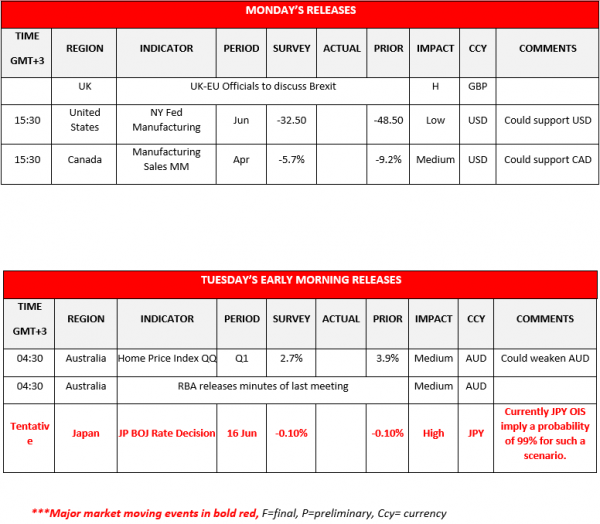 MONDAY'S RELEASES

| TIME GMT+3 | REGION | INDICATOR | PERIOD | SURVEY | ACTUAL | PRIOR | IMPACT | CCY | COMMENTS |
|---|---|---|---|---|---|---|---|---|---|
|  | UK | UK-EU Officials to discuss Brexit |  |  |  |  | H | GBP |  |
| 15:30 | United States | NY Fed Manufacturing | Jun | -32.50 |  | -48.50 | Low | USD | Could support USD |
| 15:30 | Canada | Manufacturing Sales MM | Apr | -5.7% |  | -9.2% | Medium | USD | Could support CAD |

TUESDAY'S EARLY MORNING RELEASES

| TIME GMT+3 | REGION | INDICATOR | PERIOD | SURVEY | ACTUAL | PRIOR | IMPACT | CCY | COMMENTS |
|---|---|---|---|---|---|---|---|---|---|
| 04:30 | Australia | Home Price Index QQ | Q1 | 2.7% |  | 3.9% | Medium | AUD | Could weaken AUD |
| 04:30 | Australia | RBA releases minutes of last meeting |  |  |  |  | Medium | AUD |  |
| Tentative | Japan | JP BOJ Rate Decision | 16 Jun | -0.10% |  | -0.10% | High | JPY | Currently JPY OIS imply a probability of 99% for such a scenario. |

***Major market moving events in bold red, F=final, P=preliminary, Ccy= currency